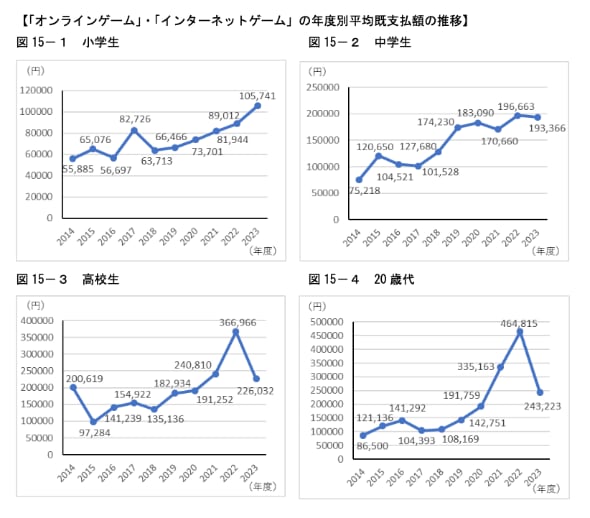 【「オンラインゲーム」・「インターネットゲーム」の年度別平均既支払額の推移】

図 15－１　小学生

(円)
120000
100000
80000
60000
40000
20000
0

55,885
65,076
56,697
82,726
63,713
66,466
73,701
81,944
89,012
105,741

2014
2015
2016
2017
2018
2019
2020
2021
2022
2023
(年度)

図 15－２　中学生

(円)
250000
200000
150000
100000
50000
0

75,218
120,650
104,521
101,528
127,680
174,230
183,090
170,660
196,663
193,366

2014
2015
2016
2017
2018
2019
2020
2021
2022
2023
(年度)

図 15－３　高校生

(円)
400000
350000
300000
250000
200000
150000
100000
50000
0

200,619
97,284
141,239
154,922
135,136
182,934
191,252
240,810
366,966
226,032

2014
2015
2016
2017
2018
2019
2020
2021
2022
2023
(年度)

図 15－４　20 歳代

(円)
500000
450000
400000
350000
300000
250000
200000
150000
100000
50000
0

86,500
121,136
141,292
104,393
108,169
142,751
191,759
335,163
464,815
243,223

2014
2015
2016
2017
2018
2019
2020
2021
2022
2023
(年度)